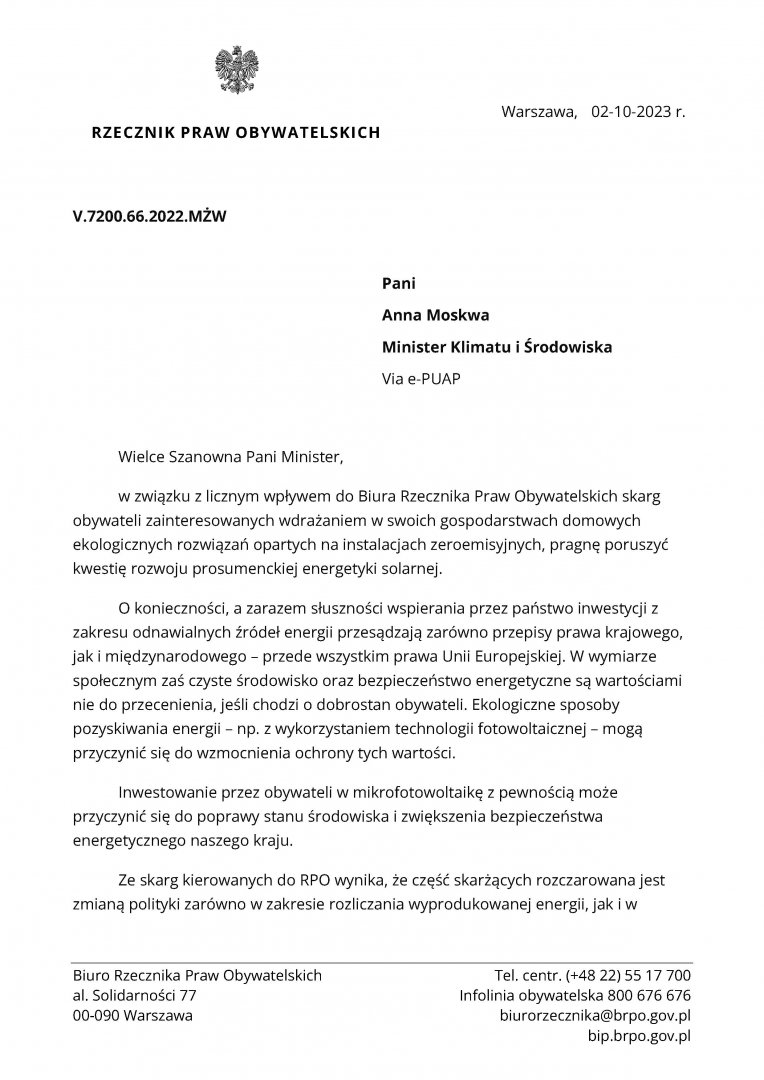 RZECZNIK PRAW OBYWATELSKICH

Warszawa, 02-10-2023 r.

V.7200.66.2022.MŻW

Pani

Anna Moskwa

Minister Klimatu i Środowiska

Via e-PUAP

Wielce Szanowna Pani Minister,

w związku z licznym wpływem do Biura Rzecznika Praw Obywatelskich skarg obywateli zainteresowanych wdrażaniem w swoich gospodarstwach domowych ekologicznych rozwiązań opartych na instalacjach zeroemisyjnych, pragnę poruszyć kwestię rozwoju prosumenckiej energetyki solarnej.

O konieczności, a zarazem słuszności wspierania przez państwo inwestycji z zakresu odnawialnych źródeł energii przesądzają zarówno przepisy prawa krajowego, jak i międzynarodowego – przede wszystkim prawa Unii Europejskiej. W wymiarze społecznym zaś czyste środowisko oraz bezpieczeństwo energetyczne są wartościami nie do przecenienia, jeśli chodzi o dobrostan obywateli. Ekologiczne sposoby pozyskiwania energii – np. z wykorzystaniem technologii fotowoltaicznej – mogą przyczynić się do wzmocnienia ochrony tych wartości.

Inwestowanie przez obywateli w mikrofotowoltaikę z pewnością może przyczynić się do poprawy stanu środowiska i zwiększenia bezpieczeństwa energetycznego naszego kraju.

Ze skarg kierowanych do RPO wynika, że część skarżących rozczarowana jest zmianą polityki zarówno w zakresie rozliczania wyprodukowanej energii, jak i w

Biuro Rzecznika Praw Obywatelskich
al. Solidarności 77
00-090 Warszawa

Tel. centr. (+48 22) 55 17 700
Infolinia obywatelska 800 676 676
biurorzecznika@brpo.gov.pl
bip.brpo.gov.pl